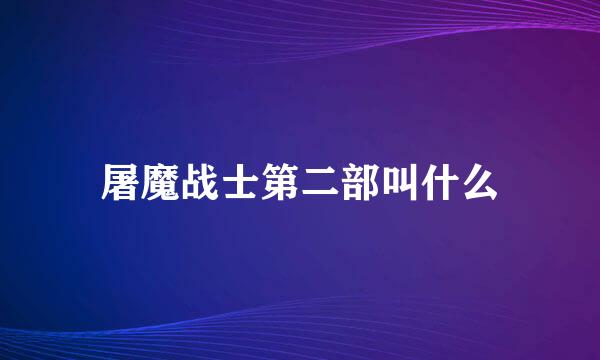 屠魔战士第二部叫什么